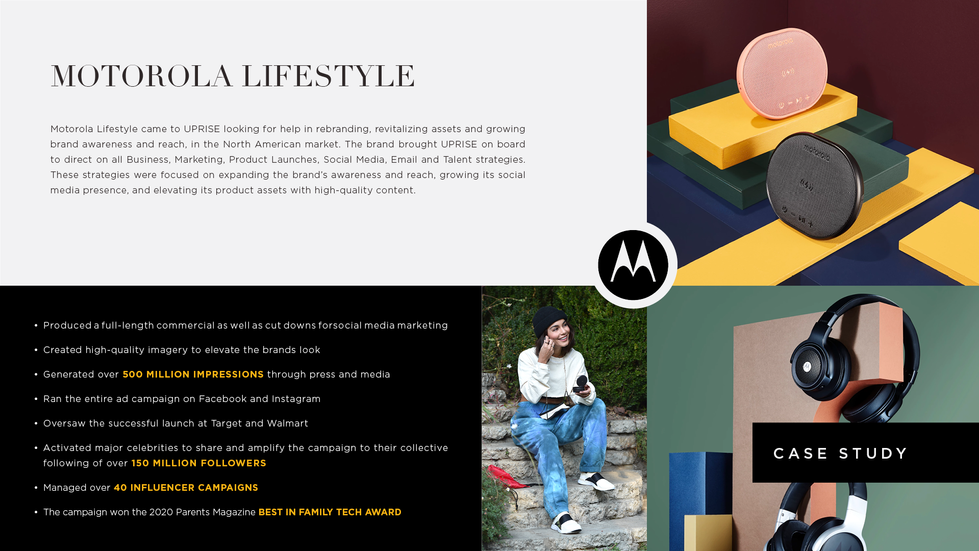 MOTOROLA LIFESTYLE

Motorola Lifestyle came to UPRISE looking for help in rebranding, revitalizing assets and growing brand awareness and reach, in the North American market. The brand brought UPRISE on board to direct on all Business, Marketing, Product Launches, Social Media, Email and Talent strategies. These strategies were focused on expanding the brand's awareness and reach, growing its social media presence, and elevating its product assets with high-quality content.

• Produced a full-length commercial as well as cut downs forsocial media marketing
• Created high-quality imagery to elevate the brands look
• Generated over 500 MILLION IMPRESSIONS through press and media
• Ran the entire ad campaign on Facebook and Instagram
• Oversaw the successful launch at Target and Walmart
• Activated major celebrities to share and amplify the campaign to their collective following of over 150 MILLION FOLLOWERS
• Managed over 40 INFLUENCER CAMPAIGNS
• The campaign won the 2020 Parents Magazine BEST IN FAMILY TECH AWARD

CASE STUDY